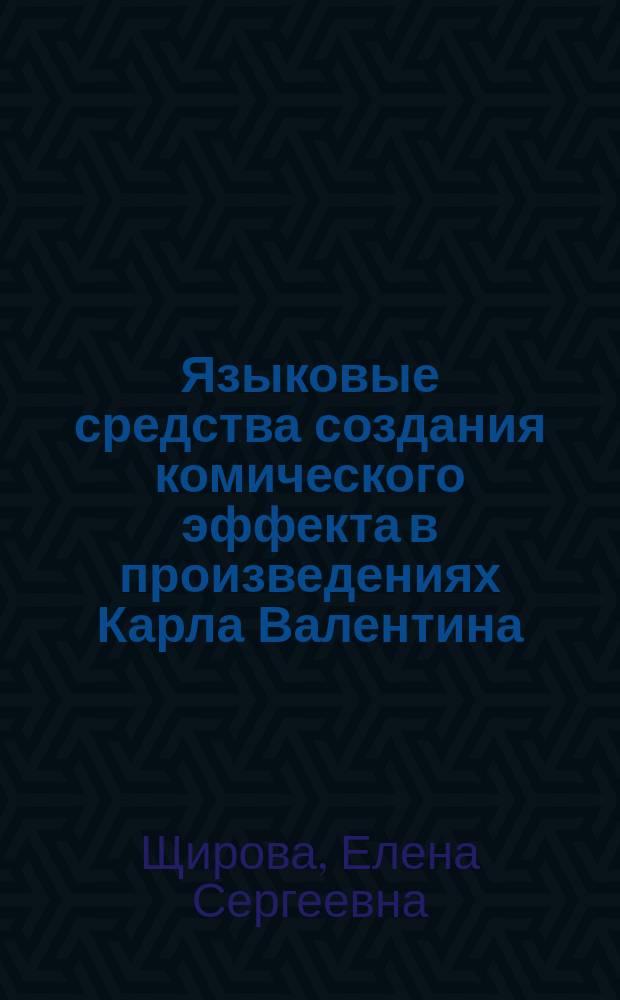 Языковые средства создания комического эффекта в произведениях Карла Валентина

Щирова, Елена Сергеевна